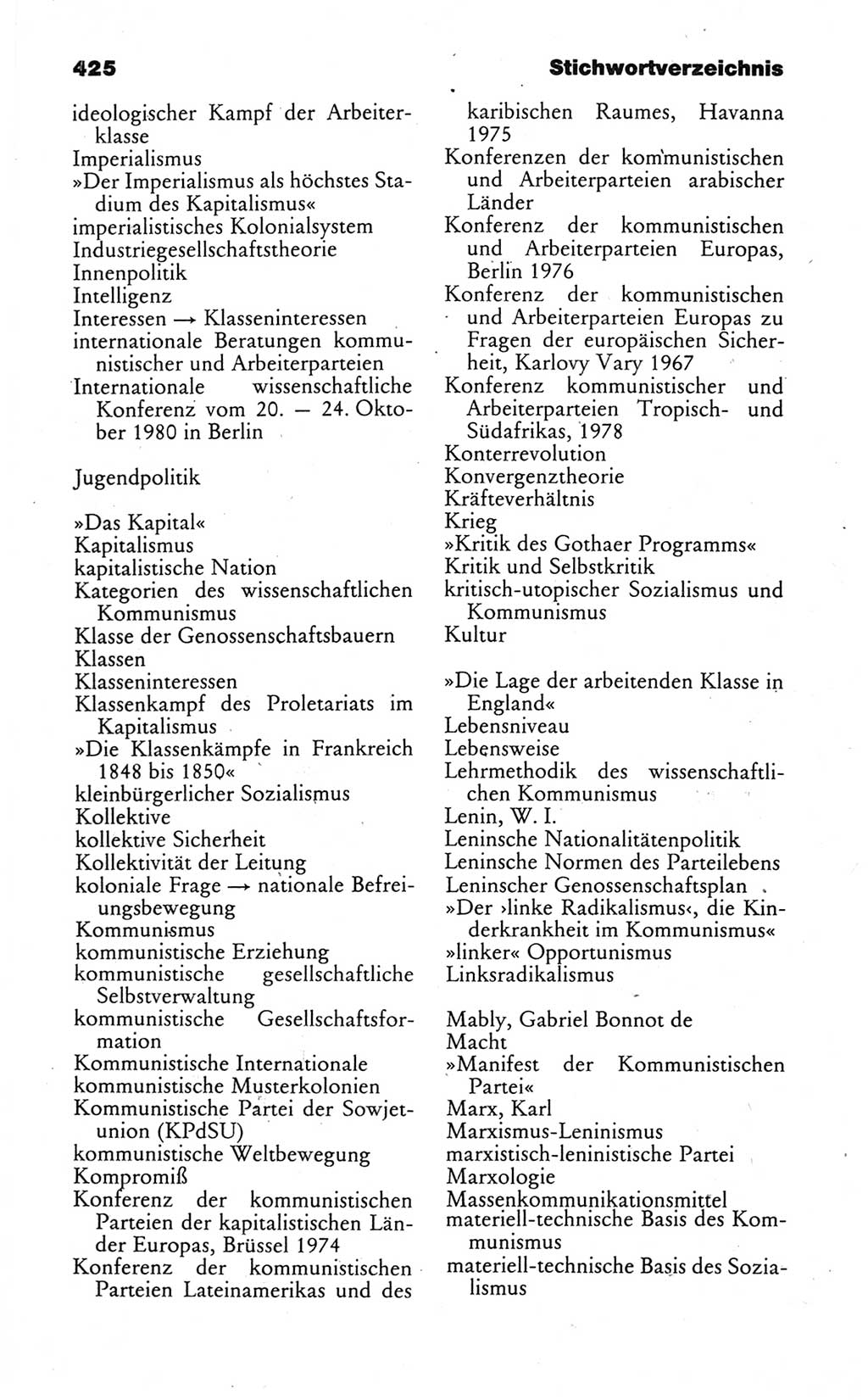 425

Stichwortverzeichnis

ideologischer Kampf der Arbeiterklasse
Imperialismus
»Der Imperialismus als höchstes Stadium des Kapitalismus«
imperialistisches Kolonialsystem
Industriegesellschaftstheorie
Innenpolitik
Intelligenz
Interessen → Klasseninteressen
internationale Beratungen kommunistischer und Arbeiterparteien
Internationale wissenschaftliche Konferenz vom 20. — 24. Oktober 1980 in Berlin

Jugendpolitik

»Das Kapital«
Kapitalismus
kapitalistische Nation
Kategorien des wissenschaftlichen Kommunismus
Klasse der Genossenschaftsbauern
Klassen
Klasseninteressen
Klassenkampf des Proletariats im Kapitalismus
»Die Klassenkämpfe in Frankreich 1848 bis 1850«
kleinbürgerlicher Sozialismus
Kollektive
kollektive Sicherheit
Kollektivität der Leitung
koloniale Frage → nationale Befreiungsbewegung
Kommunismus
kommunistische Erziehung
kommunistische gesellschaftliche Selbstverwaltung
kommunistische Gesellschaftsformation
Kommunistische Internationale
kommunistische Musterkolonien
Kommunistische Partei der Sowjetunion (KPdSU)
kommunistische Weltbewegung
Kompromiß
Konferenz der kommunistischen Parteien der kapitalistischen Länder Europas, Brüssel 1974
Konferenz der kommunistischen Parteien Lateinamerikas und des karibischen Raumes, Havanna 1975
Konferenzen der kommunistischen und Arbeiterparteien arabischer Länder
Konferenz der kommunistischen und Arbeiterparteien Europas, Berlin 1976
Konferenz der kommunistischen und Arbeiterparteien Europas zu Fragen der europäischen Sicherheit, Karlovy Vary 1967
Konferenz kommunistischer und Arbeiterparteien Tropisch- und Südafrikas, 1978
Konterrevolution
Konvergenztheorie
Kräfteverhältnis
Krieg
»Kritik des Gothaer Programms«
Kritik und Selbstkritik
kritisch-utopischer Sozialismus und Kommunismus
Kultur

»Die Lage der arbeitenden Klasse in England«
Lebensniveau
Lebensweise
Lehrmethodik des wissenschaftlichen Kommunismus
Lenin, W. I.
Leninsche Nationalitätenpolitik
Leninsche Normen des Parteilebens
Leninscher Genossenschaftsplan
»Der ›linke Radikalismus‹, die Kinderkrankheit im Kommunismus«
»linker« Opportunismus
Linksradikalismus

Mably, Gabriel Bonnot de
Macht
»Manifest der Kommunistischen Partei«
Marx, Karl
Marxismus-Leninismus
marxistisch-leninistische Partei
Marxologie
Massenkommunikationsmittel
materiell-technische Basis des Kommunismus
materiell-technische Basis des Sozialismus